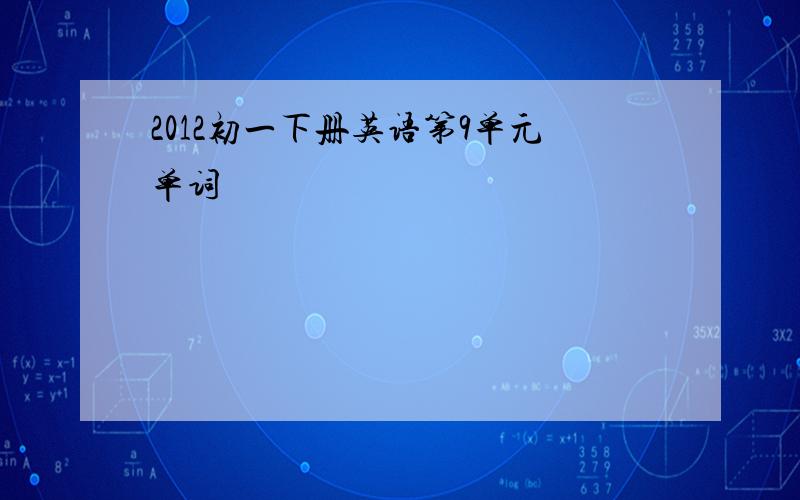 2012初一下册英语第9单元单词